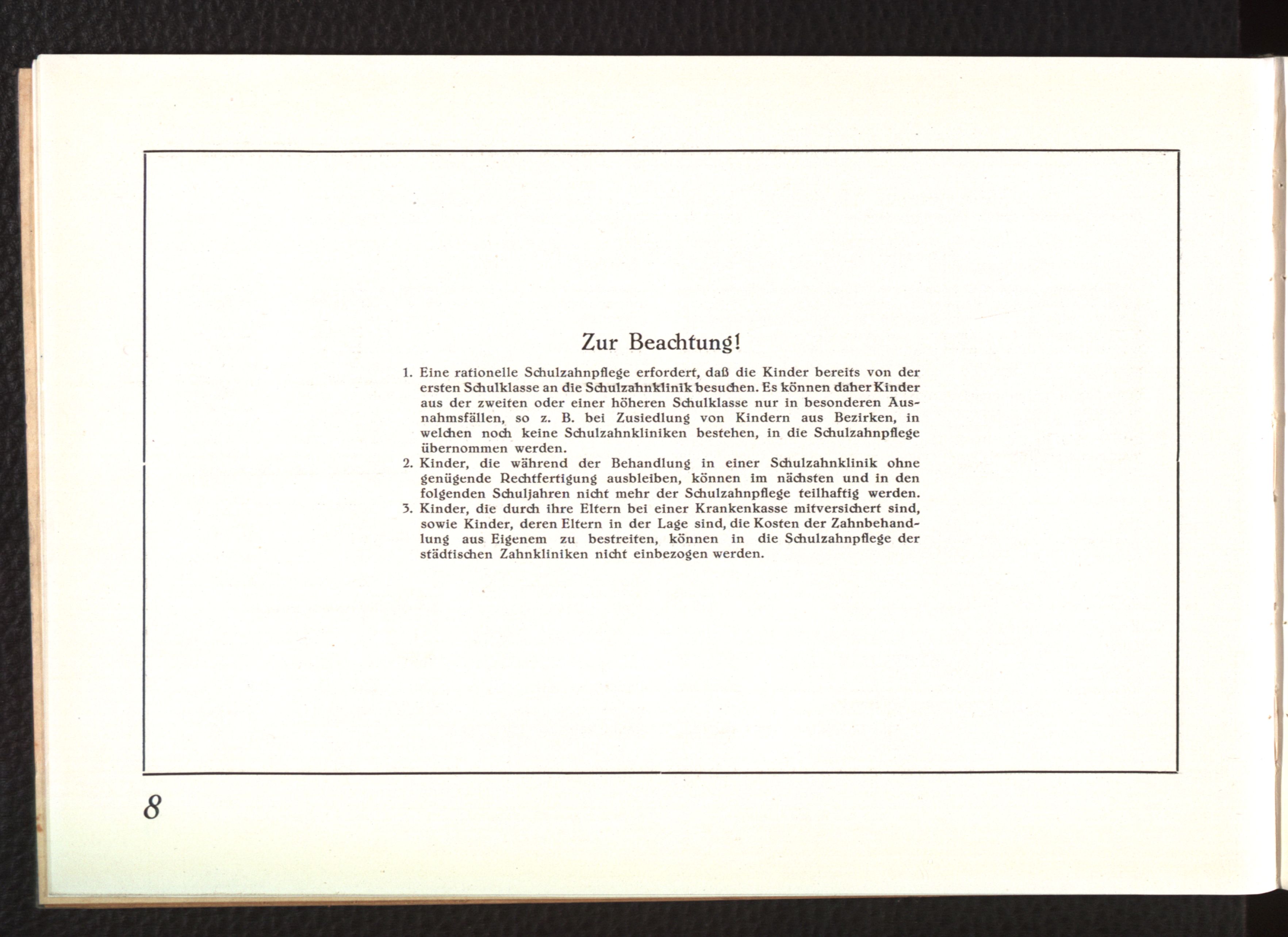 Zur Beachtung!

1. Eine rationelle Schulzahnpflege erfordert, daß die Kinder bereits von der ersten Schulklasse an die Schulzahnklinik besuchen. Es können daher Kinder aus der zweiten oder einer höheren Schulklasse nur in besonderen Ausnahmsfällen, so z. B. bei Zusiedlung von Kindern aus Bezirken, in welchen noch keine Schulzahnkliniken bestehen, in die Schulzahnpflege übernommen werden.

2. Kinder, die während der Behandlung in einer Schulzahnklinik ohne genügende Rechtfertigung ausbleiben, können im nächsten und in den folgenden Schuljahren nicht mehr der Schulzahnpflege teilhaftig werden.

3. Kinder, die durch ihre Eltern bei einer Krankenkasse mitversichert sind, sowie Kinder, deren Eltern in der Lage sind, die Kosten der Zahnbehandlung aus Eigenem zu bestreiten, können in die Schulzahnpflege der städtischen Zahnkliniken nicht einbezogen werden.

8